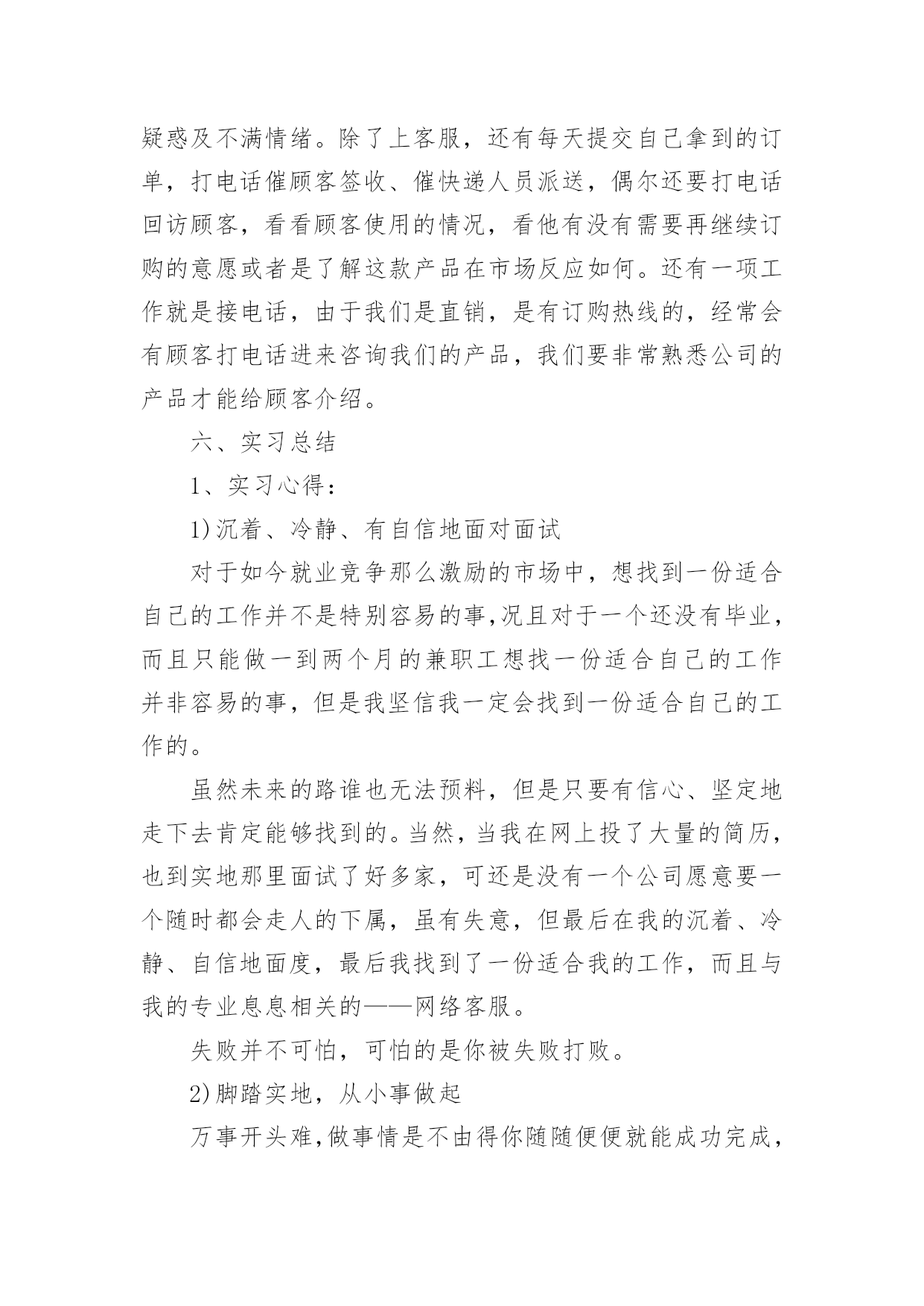 疑惑及不满情绪。除了上客服，还有每天提交自己拿到的订单，打电话催顾客签收、催快递人员派送，偶尔还要打电话回访顾客，看看顾客使用的情况，看他有没有需要再继续订购的意愿或者是了解这款产品在市场反应如何。还有一项工作就是接电话，由于我们是直销，是有订购热线的，经常会有顾客打电话进来咨询我们的产品，我们要非常熟悉公司的产品才能给顾客介绍。

六、实习总结

1、实习心得：

1)沉着、冷静、有自信地面对面试

对于如今就业竞争那么激励的市场中，想找到一份适合自己的工作并不是特别容易的事,况且对于一个还没有毕业，而且只能做一到两个月的兼职工想找一份适合自己的工作并非容易的事，但是我坚信我一定会找到一份适合自己的工作的。

虽然未来的路谁也无法预料，但是只要有信心、坚定地走下去肯定能够找到的。当然，当我在网上投了大量的简历，也到实地那里面试了好多家，可还是没有一个公司愿意要一个随时都会走人的下属，虽有失意，但最后在我的沉着、冷静、自信地面度，最后我找到了一份适合我的工作，而且与我的专业息息相关的——网络客服。

失败并不可怕，可怕的是你被失败打败。

2)脚踏实地，从小事做起

万事开头难,做事情是不由得你随随便便就能成功完成，